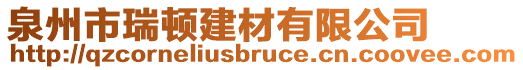 泉州市瑞顿建材有限公司
http://qzcorneliusbruce.cn.coovee.com